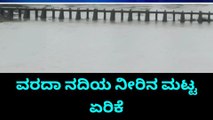 ವರದಾ ನದಿಯ ನೀರಿನ ಮಟ್ಟ ಏರಿಕೆ